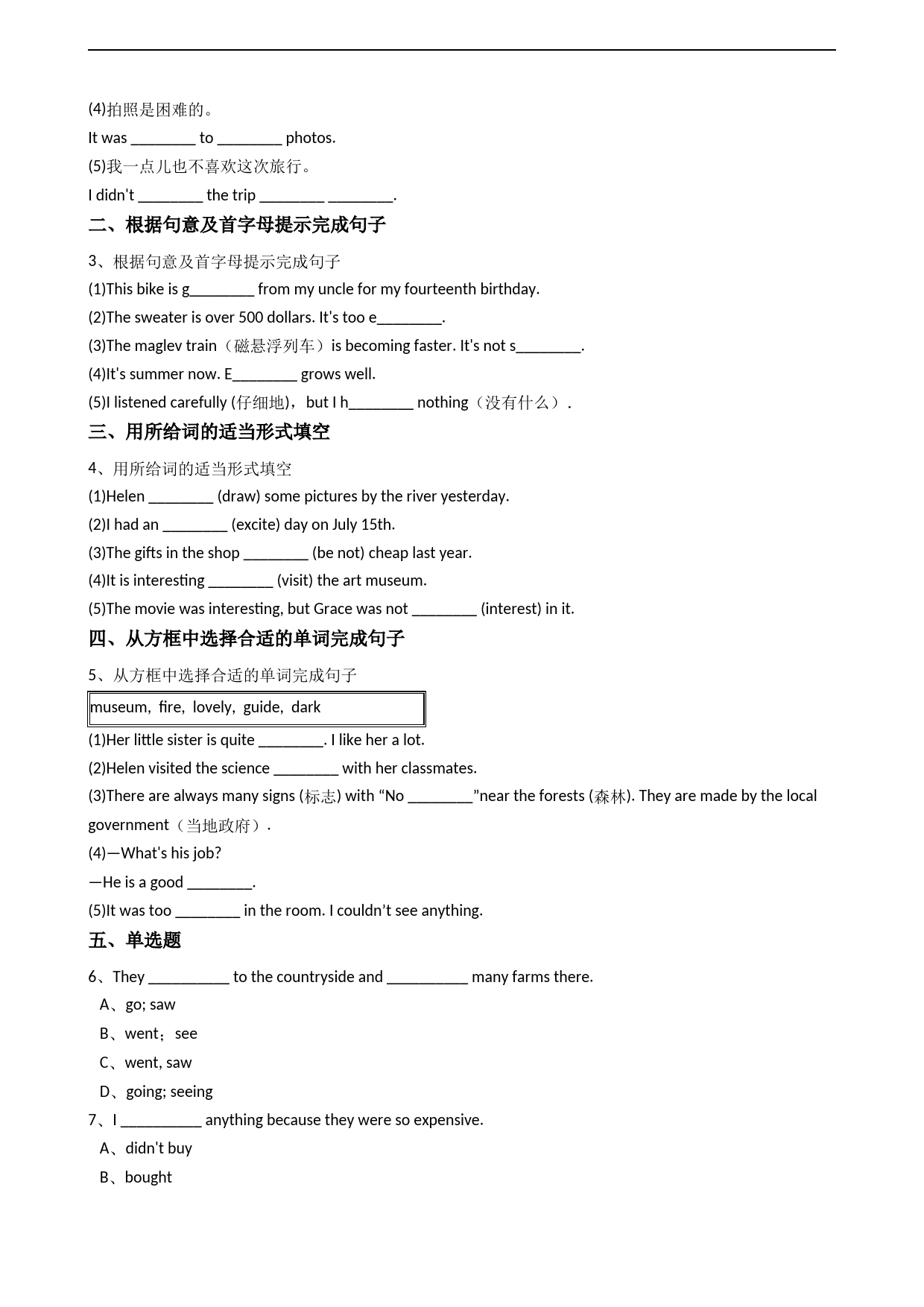 (4)拍照是困难的。

It was ________ to ________ photos.

(5)我一点儿也不喜欢这次旅行。

I didn't ________ the trip ________ ________.

二、根据句意及首字母提示完成句子

3、根据句意及首字母提示完成句子

(1)This bike is g________ from my uncle for my fourteenth birthday.

(2)The sweater is over 500 dollars. It's too e________.

(3)The maglev train（磁悬浮列车）is becoming faster. It's not s________.

(4)It's summer now. E________ grows well.

(5)I listened carefully (仔细地)，but I h________ nothing（没有什么）.

三、用所给词的适当形式填空

4、用所给词的适当形式填空

(1)Helen ________ (draw) some pictures by the river yesterday.

(2)I had an ________ (excite) day on July 15th.

(3)The gifts in the shop ________ (be not) cheap last year.

(4)It is interesting ________ (visit) the art museum.

(5)The movie was interesting, but Grace was not ________ (interest) in it.

四、从方框中选择合适的单词完成句子

5、从方框中选择合适的单词完成句子

museum, fire, lovely, guide, dark

(1)Her little sister is quite ________. I like her a lot.

(2)Helen visited the science ________ with her classmates.

(3)There are always many signs (标志) with “No ________”near the forests (森林). They are made by the local government（当地政府）.

(4)—What's his job?

—He is a good ________.

(5)It was too ________ in the room. I couldn’t see anything.

五、单选题

6、They __________ to the countryside and __________ many farms there.

A、go; saw

B、went；see

C、went, saw

D、going; seeing

7、I __________ anything because they were so expensive.

A、didn't buy

B、bought